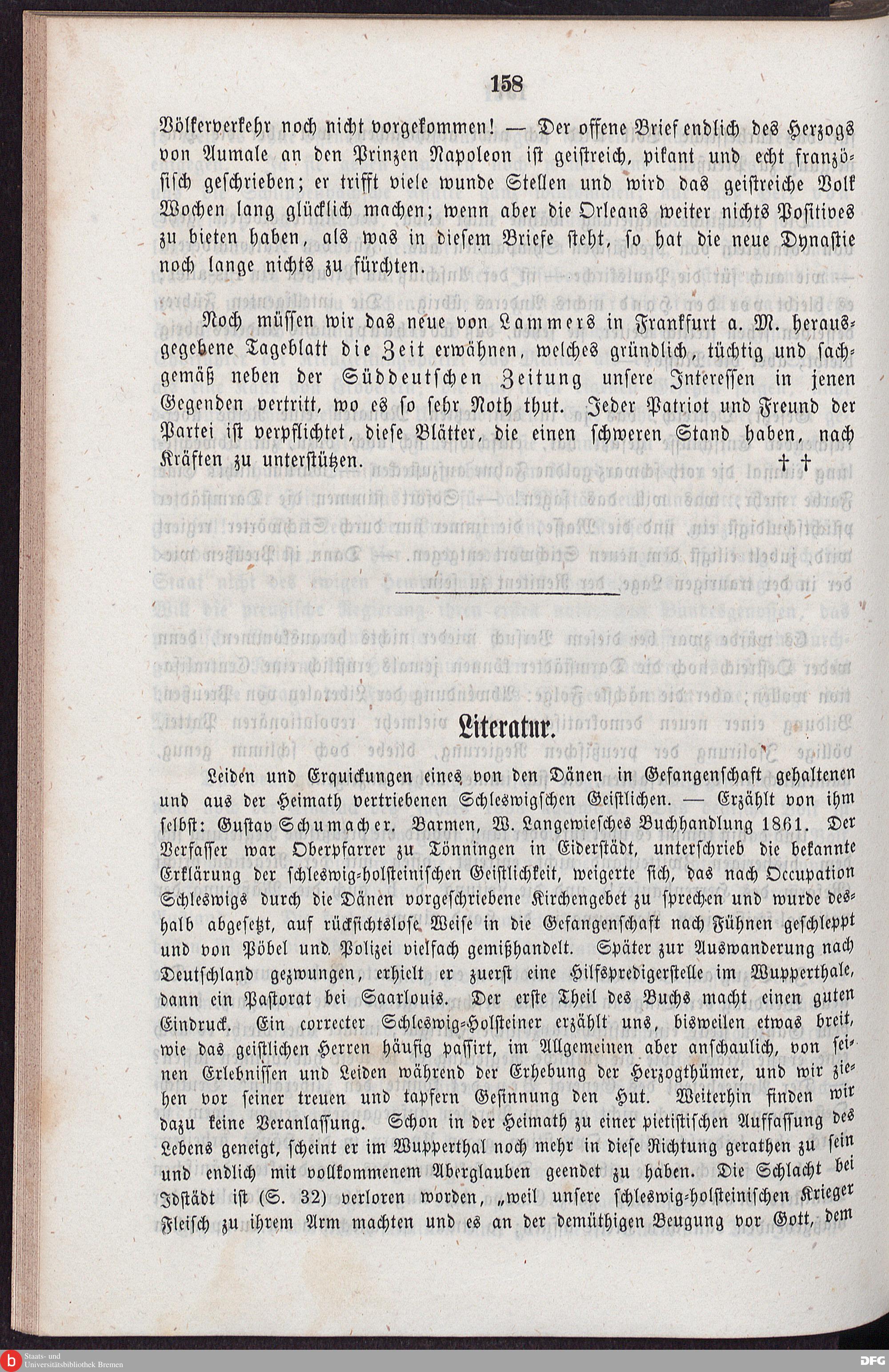 158

Völkerverkehr noch nicht vorgekommen! — Der offene Brief endlich des Herzogs von Aumale an den Prinzen Napoleon ist geistreich, pikant und echt französisch geschrieben; er trifft viele wunde Stellen und wird das geistreiche Volk Wochen lang glücklich machen; wenn aber die Orleans weiter nichts Positives zu bieten haben, als was in diesem Briefe steht, so hat die neue Dynastie noch lange nichts zu fürchten.

Noch müssen wir das neue von Lammers in Frankfurt a. M. herausgegebene Tageblatt die Zeit erwähnen, welches gründlich, tüchtig und sachgemäß neben der Süddeutschen Zeitung unsere Interessen in jenen Gegenden vertritt, wo es so sehr Noth thut. Jeder Patriot und Freund der Partei ist verpflichtet, diese Blätter, die einen schweren Stand haben, nach Kräften zu unterstützen. † †

Literatur.

Leiden und Erquickungen eines von den Dänen in Gefangenschaft gehaltenen und aus der Heimath vertriebenen Schleswigschen Geistlichen. — Erzählt von ihm selbst: Gustav Schumacher. Barmen, W. Langewiesches Buchhandlung 1861. Der Verfasser war Oberpfarrer zu Tönningen in Eiderstädt, unterschrieb die bekannte Erklärung der schleswig-holsteinischen Geistlichkeit, weigerte sich, das nach Occupation Schleswigs durch die Dänen vorgeschriebene Kirchengebet zu sprechen und wurde deshalb abgesetzt, auf rücksichtslose Weise in die Gefangenschaft nach Fühnen geschleppt und von Pöbel und Polizei vielfach gemißhandelt. Später zur Auswanderung nach Deutschland gezwungen, erhielt er zuerst eine Hilfspredigerstelle im Wupperthale, dann ein Pastorat bei Saarlouis. Der erste Theil des Buchs macht einen guten Eindruck. Ein correcter Schleswig-Holsteiner erzählt uns, bisweilen etwas breit, wie das geistlichen Herren häufig passirt, im Allgemeinen aber anschaulich, von seinen Erlebnissen und Leiden während der Erhebung der Herzogthümer, und wir ziehen vor seiner treuen und tapfern Gesinnung den Hut. Weiterhin finden wir dazu keine Veranlassung. Schon in der Heimath zu einer pietistischen Auffassung des Lebens geneigt, scheint er im Wupperthal noch mehr in diese Richtung gerathen zu sein und endlich mit vollkommenem Aberglauben geendet zu haben. Die Schlacht bei Idstädt ist (S. 32) verloren worden, „weil unsere schleswig-holsteinischen Krieger Fleisch zu ihrem Arm machten und es an der demüthigen Beugung vor Gott, dem

Staats- und Universitätsbibliothek Bremen
DFG